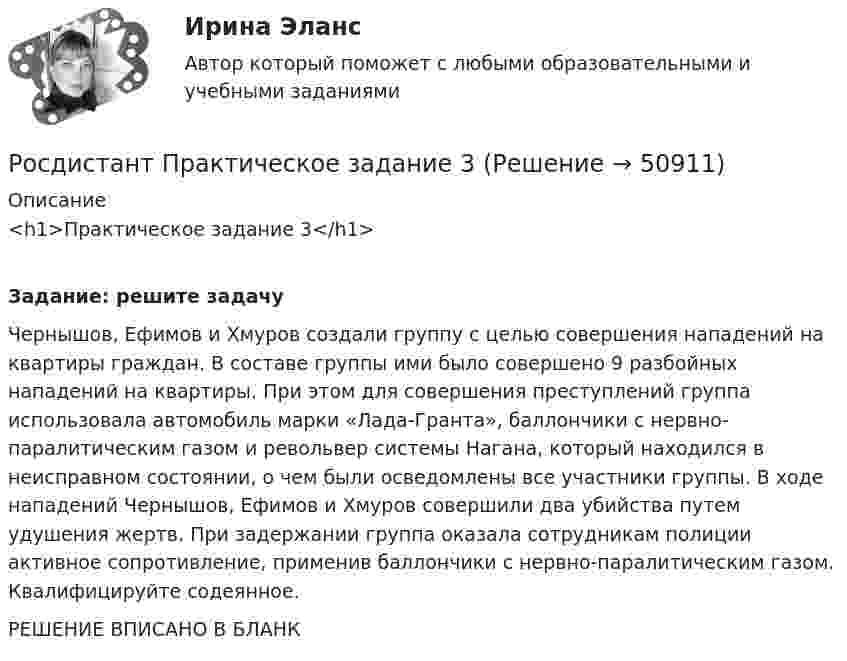 Ирина Эланс

Автор который поможет с любыми образовательными и учебными заданиями

Росдистант Практическое задание 3 (Решение → 50911)

Описание
<h1>Практическое задание 3</h1>

Задание: решите задачу

Чернышов, Ефимов и Хмуров создали группу с целью совершения нападений на квартиры граждан. В составе группы ими было совершено 9 разбойных нападений на квартиры. При этом для совершения преступлений группа использовала автомобиль марки «Лада-Гранта», баллончики с нервно-паралитическим газом и револьвер системы Нагана, который находился в неисправном состоянии, о чем были осведомлены все участники группы. В ходе нападений Чернышов, Ефимов и Хмуров совершили два убийства путем удушения жертв. При задержании группа оказала сотрудникам полиции активное сопротивление, применив баллончики с нервно-паралитическим газом. Квалифицируйте содеянное.

РЕШЕНИЕ ВПИСАНО В БЛАНК